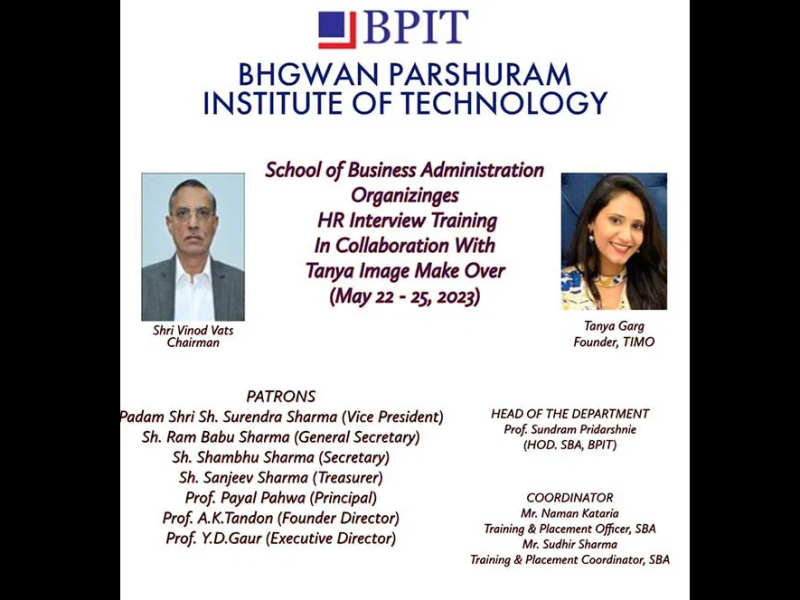 BPIT

BHGWAN PARSHURAM INSTITUTE OF TECHNOLOGY

School of Business Administration
Organizinges
HR Interview Training
In Collaboration With
Tanya Image Make Over
(May 22 - 25, 2023)

Shri Vinod Vats
Chairman

Tanya Garg
Founder, TIMO

PATRONS
Padam Shri Sh. Surendra Sharma (Vice President)
Sh. Ram Babu Sharma (General Secretary)
Sh. Shambhu Sharma (Secretary)
Sh. Sanjeev Sharma (Treasurer)
Prof. Payal Pahwa (Principal)
Prof. A.K.Tandon (Founder Director)
Prof. Y.D.Gaur (Executive Director)

HEAD OF THE DEPARTMENT
Prof. Sundram Pridarshnie
(HOD. SBA, BPIT)

COORDINATOR
Mr. Naman Kataria
Training & Placement Officer, SBA
Mr. Sudhir Sharma
Training & Placement Coordinator, SBA